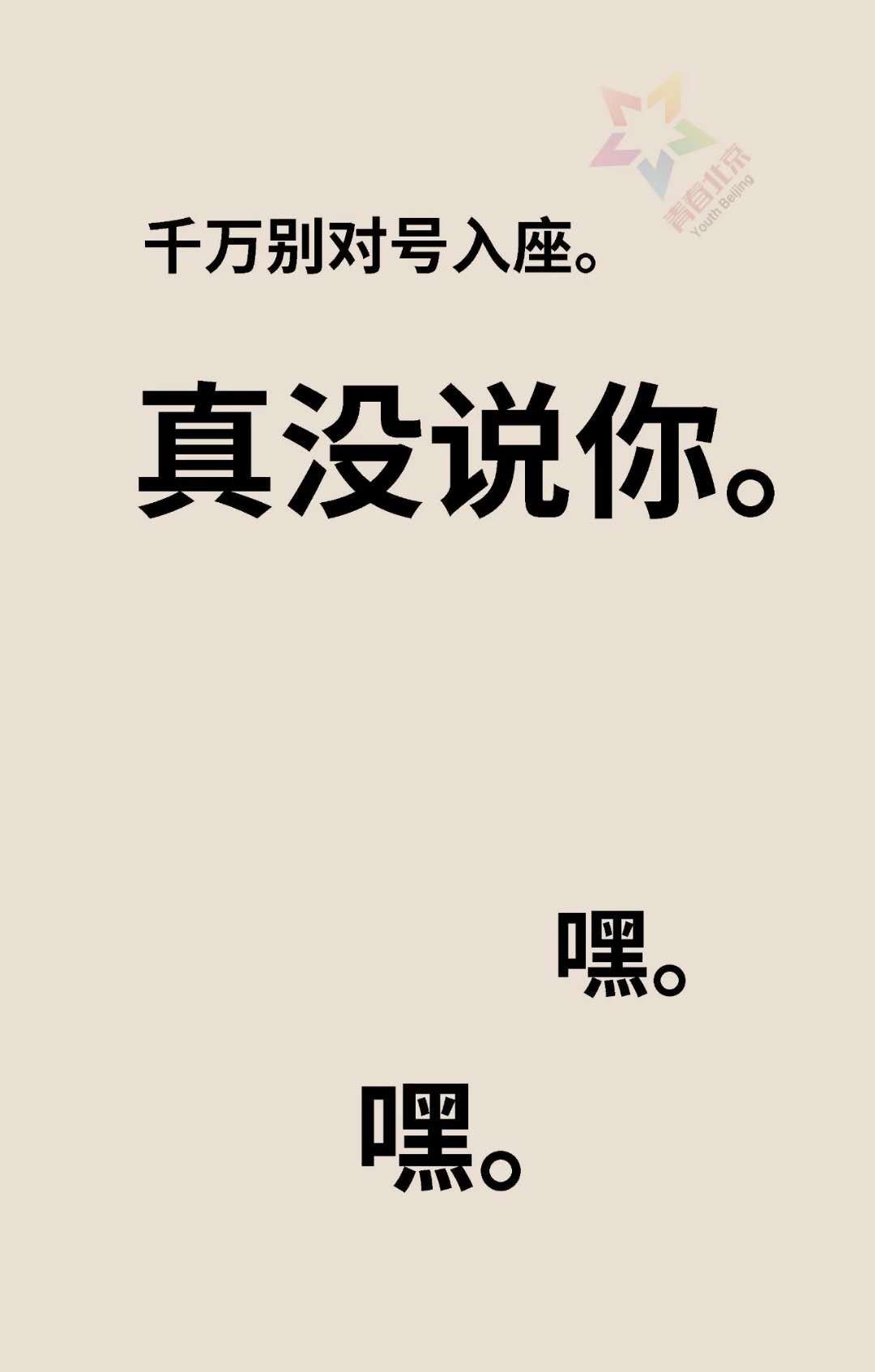 青春北京
Youth Beijing

千万别对号入座。

真没说你。

嘿。

嘿。